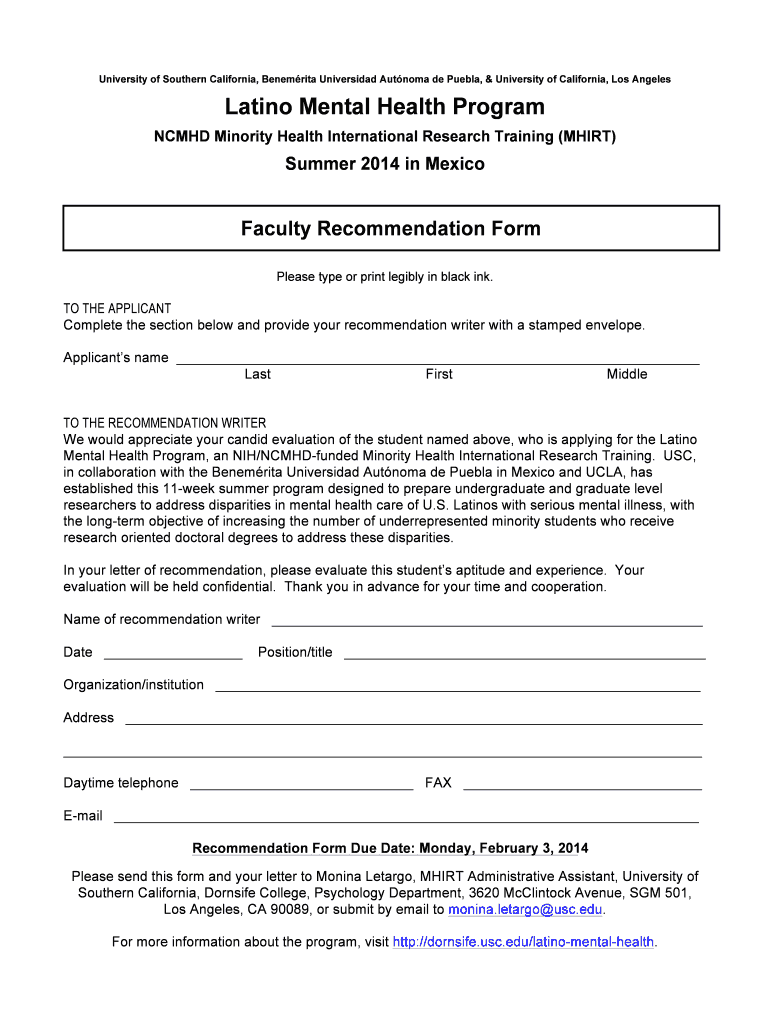 University of Southern California, Benemérita Universidad Autónoma de Puebla, & University of California, Los Angeles

Latino Mental Health Program

NCMHD Minority Health International Research Training (MHIRT)

Summer 2014 in Mexico

Faculty Recommendation Form

Please type or print legibly in black ink.

TO THE APPLICANT
Complete the section below and provide your recommendation writer with a stamped envelope.

Applicant's name
Last First Middle

TO THE RECOMMENDATION WRITER
We would appreciate your candid evaluation of the student named above, who is applying for the Latino Mental Health Program, an NIH/NCMHD-funded Minority Health International Research Training. USC, in collaboration with the Benemérita Universidad Autónoma de Puebla in Mexico and UCLA, has established this 11-week summer program designed to prepare undergraduate and graduate level researchers to address disparities in mental health care of U.S. Latinos with serious mental illness, with the long-term objective of increasing the number of underrepresented minority students who receive research oriented doctoral degrees to address these disparities.

In your letter of recommendation, please evaluate this student's aptitude and experience. Your evaluation will be held confidential. Thank you in advance for your time and cooperation.

Name of recommendation writer

Date Position/title

Organization/institution

Address

Daytime telephone FAX

E-mail

Recommendation Form Due Date: Monday, February 3, 2014

Please send this form and your letter to Monina Letargo, MHIRT Administrative Assistant, University of Southern California, Dornsife College, Psychology Department, 3620 McClintock Avenue, SGM 501, Los Angeles, CA 90089, or submit by email to monina.letargo@usc.edu.

For more information about the program, visit http://dornsife.usc.edu/latino-mental-health.